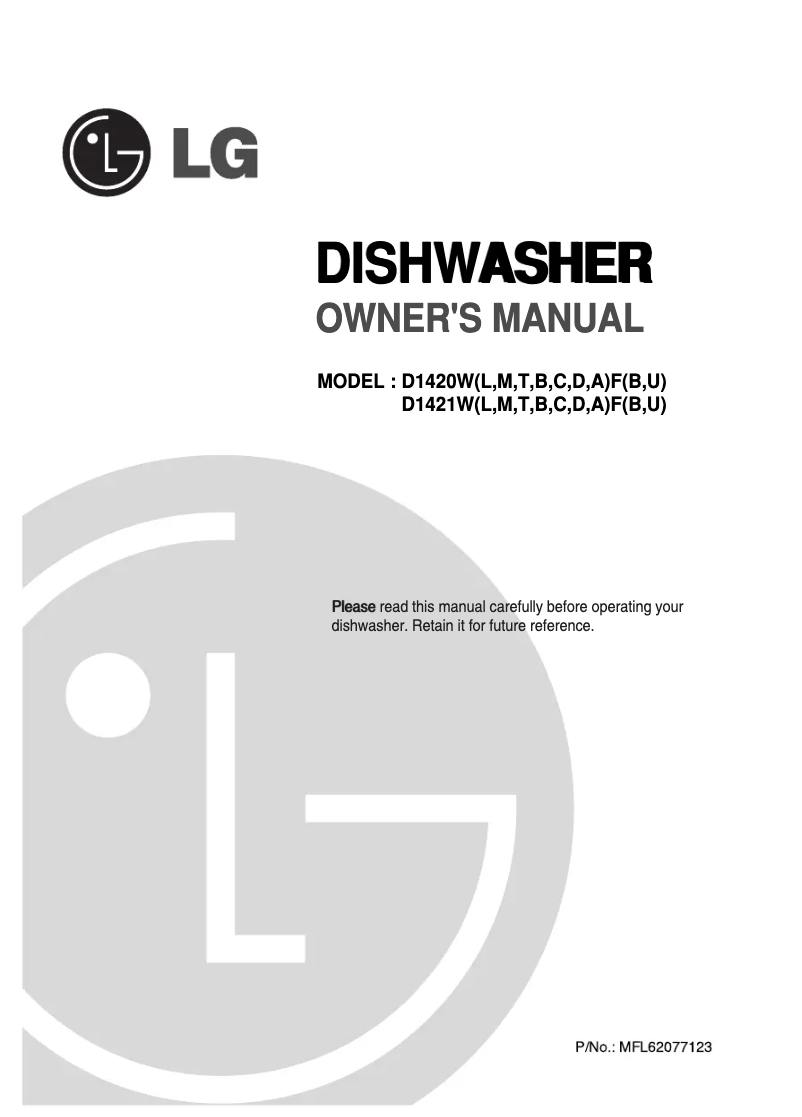 LG

DISHWASHER
OWNER'S MANUAL

MODEL : D1420W(L,M,T,B,C,D,A)F(B,U)
D1421W(L,M,T,B,C,D,A)F(B,U)

Please read this manual carefully before operating your dishwasher. Retain it for future reference.

P/No.: MFL62077123